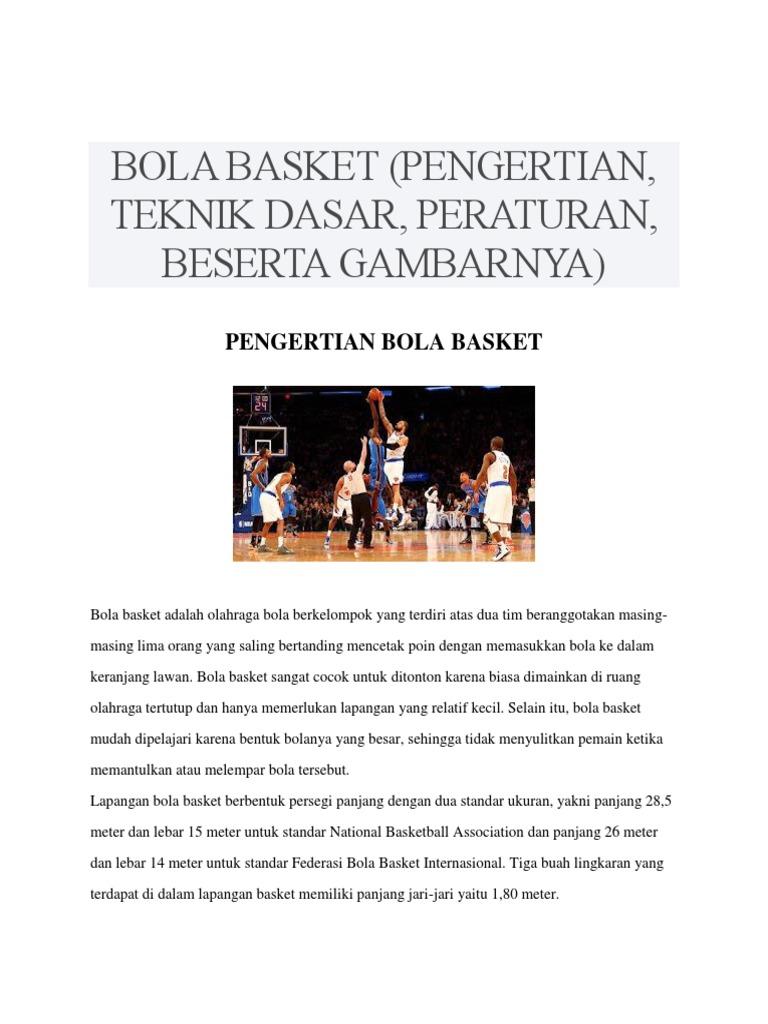 BOLA BASKET (PENGERTIAN, TEKNIK DASAR, PERATURAN, BESERTA GAMBARNYA)

PENGERTIAN BOLA BASKET

Bola basket adalah olahraga bola berkelompok yang terdiri atas dua tim beranggotakan masing-masing lima orang yang saling bertanding mencetak poin dengan memasukkan bola ke dalam keranjang lawan. Bola basket sangat cocok untuk ditonton karena biasa dimainkan di ruang olahraga tertutup dan hanya memerlukan lapangan yang relatif kecil. Selain itu, bola basket mudah dipelajari karena bentuk bolanya yang besar, sehingga tidak menyulitkan pemain ketika memantulkan atau melempar bola tersebut.
Lapangan bola basket berbentuk persegi panjang dengan dua standar ukuran, yakni panjang 28,5 meter dan lebar 15 meter untuk standar National Basketball Association dan panjang 26 meter dan lebar 14 meter untuk standar Federasi Bola Basket Internasional. Tiga buah lingkaran yang terdapat di dalam lapangan basket memiliki panjang jari-jari yaitu 1,80 meter.